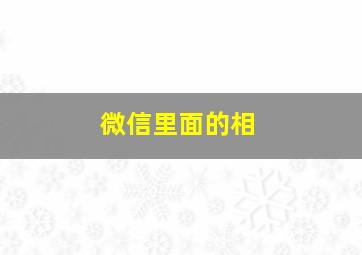 微信里面的相